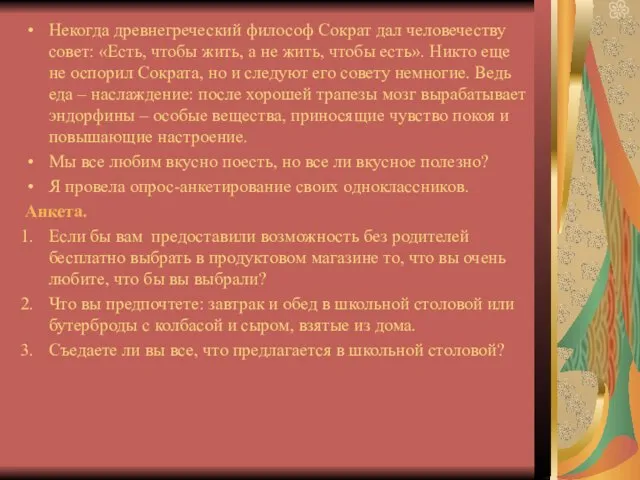 • Некогда древнегреческий философ Сократ дал человечеству совет: «Есть, чтобы жить, а не жить, чтобы есть». Никто еще не оспорил Сократа, но и следуют его совету немногие. Ведь еда – наслаждение: после хорошей трапезы мозг вырабатывает эндорфины – особые вещества, приносящие чувство покоя и повышающие настроение.

• Мы все любим вкусно поесть, но все ли вкусное полезно?

• Я провела опрос-анкетирование своих одноклассников.

Анкета.

1. Если бы вам предоставили возможность без родителей бесплатно выбрать в продуктовом магазине то, что вы очень любите, что бы вы выбрали?

2. Что вы предпочтете: завтрак и обед в школьной столовой или бутерброды с колбасой и сыром, взятые из дома.

3. Съедаете ли вы все, что предлагается в школьной столовой?